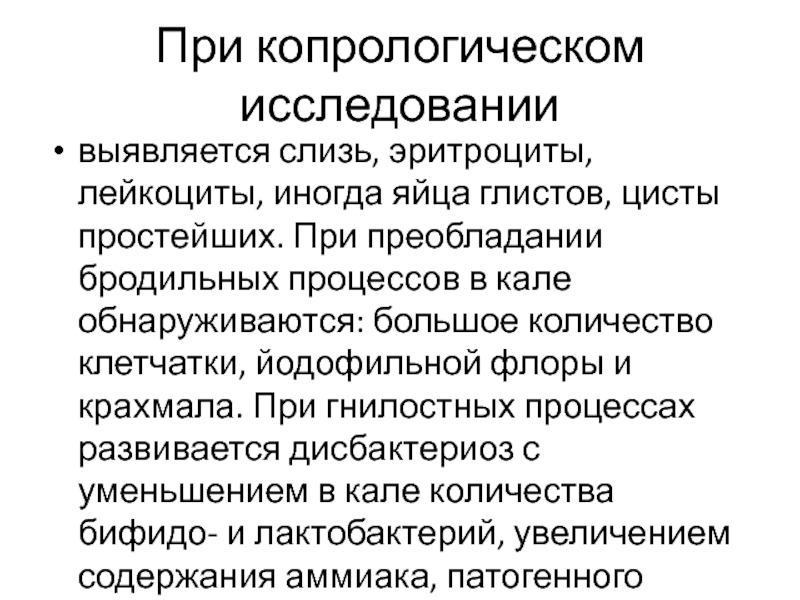 При копрологическом исследовании

• выявляется слизь, эритроциты, лейкоциты, иногда яйца глистов, цисты простейших. При преобладании бродильных процессов в кале обнаруживаются: большое количество клетчатки, йодофильной флоры и крахмала. При гнилостных процессах развивается дисбактериоз с уменьшением в кале количества бифидо- и лактобактерий, увеличением содержания аммиака, патогенного